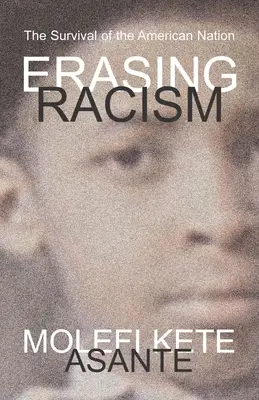 The Survival of the American Nation

ERASING
RACISM

MOLEFI KETE
ASANTE